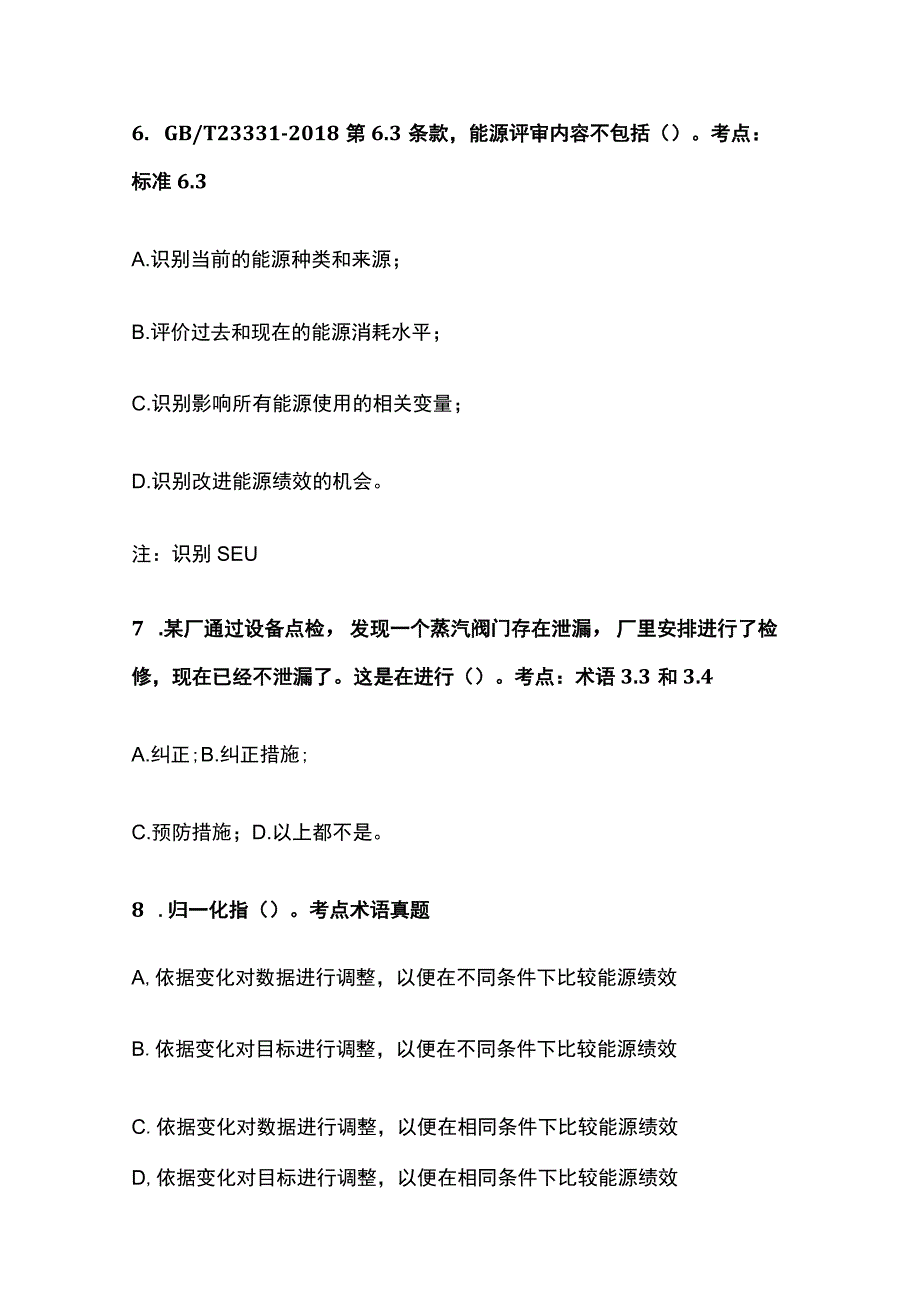 6. GB/T23331-2018 第 6.3 条款，能源评审内容不包括（）。考点：标准 6.3

A.识别当前的能源种类和来源；

B.评价过去和现在的能源消耗水平；

C.识别影响所有能源使用的相关变量；

D.识别改进能源绩效的机会。

注：识别 SEU

7 .某厂通过设备点检，发现一个蒸汽阀门存在泄漏，厂里安排进行了检修，现在已经不泄漏了。这是在进行（）。考点：术语 3.3 和 3.4

A.纠正；B.纠正措施；

C.预防措施；D.以上都不是。

8 .归一化指（）。考点术语真题

A, 依据变化对数据进行调整，以便在不同条件下比较能源绩效

B. 依据变化对目标进行调整，以便在不同条件下比较能源绩效

C. 依据变化对数据进行调整，以便在相同条件下比较能源绩效

D, 依据变化对目标进行调整，以便在相同条件下比较能源绩效